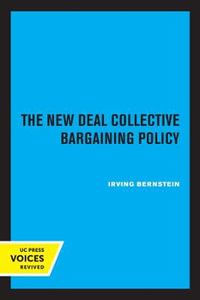 THE NEW DEAL COLLECTIVE BARGAINING POLICY

IRVING BERNSTEIN

UC PRESS
VOICES
REVIVED